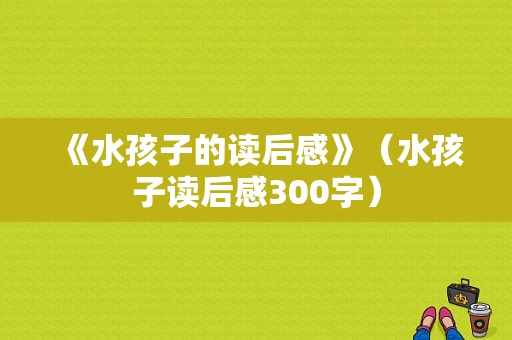 《水孩子的读后感》（水孩子读后感300字）